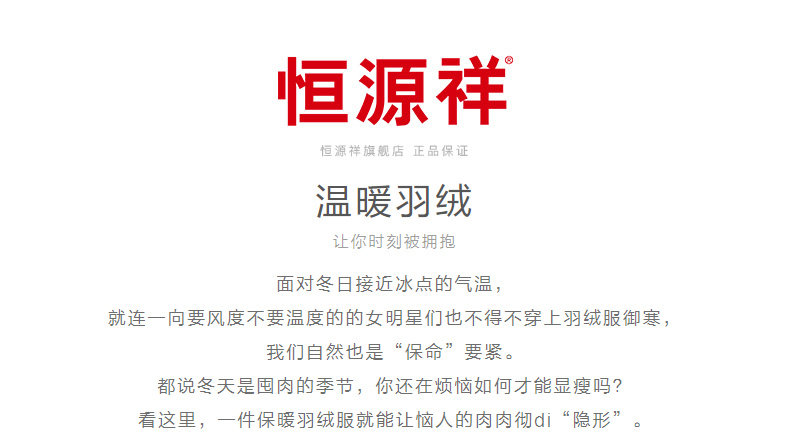 恒源祥®

恒源祥旗舰店 正品保证

温暖羽绒

让你时刻被拥抱

面对冬日接近冰点的气温，

就连一向要风度不要温度的的女明星们也不得不穿上羽绒服御寒，

我们自然也是“保命”要紧。

都说冬天是囤肉的季节，你还在烦恼如何才能显瘦吗？

看这里，一件保暖羽绒服就能让恼人的肉肉彻di“隐形”。